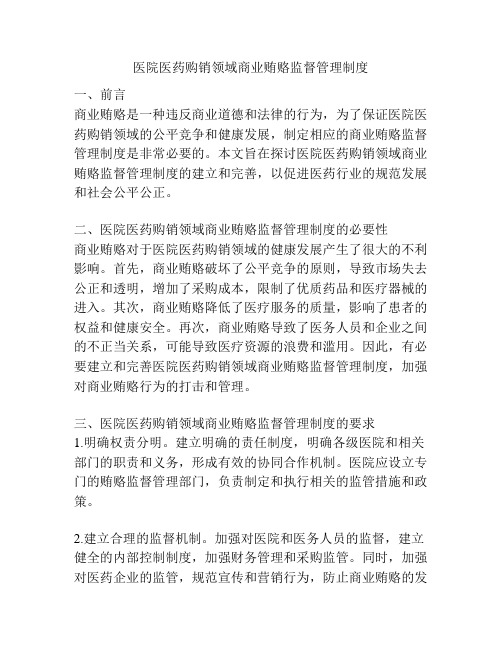 医院医药购销领域商业贿赂监督管理制度

一、前言
商业贿赂是一种违反商业道德和法律的行为，为了保证医院医药购销领域的公平竞争和健康发展，制定相应的商业贿赂监督管理制度是非常必要的。本文旨在探讨医院医药购销领域商业贿赂监督管理制度的建立和完善，以促进医药行业的规范发展和社会公平公正。

二、医院医药购销领域商业贿赂监督管理制度的必要性
商业贿赂对于医院医药购销领域的健康发展产生了很大的不利影响。首先，商业贿赂破坏了公平竞争的原则，导致市场失去公正和透明，增加了采购成本，限制了优质药品和医疗器械的进入。其次，商业贿赂降低了医疗服务的质量，影响了患者的权益和健康安全。再次，商业贿赂导致了医务人员和企业之间的不正当关系，可能导致医疗资源的浪费和滥用。因此，有必要建立和完善医院医药购销领域商业贿赂监督管理制度，加强对商业贿赂行为的打击和管理。

三、医院医药购销领域商业贿赂监督管理制度的要求
1.明确权责分明。建立明确的责任制度，明确各级医院和相关部门的职责和义务，形成有效的协同合作机制。医院应设立专门的贿赂监督管理部门，负责制定和执行相关的监管措施和政策。

2.建立合理的监督机制。加强对医院和医务人员的监督，建立健全的内部控制制度，加强财务管理和采购监管。同时，加强对医药企业的监管，规范宣传和营销行为，防止商业贿赂的发